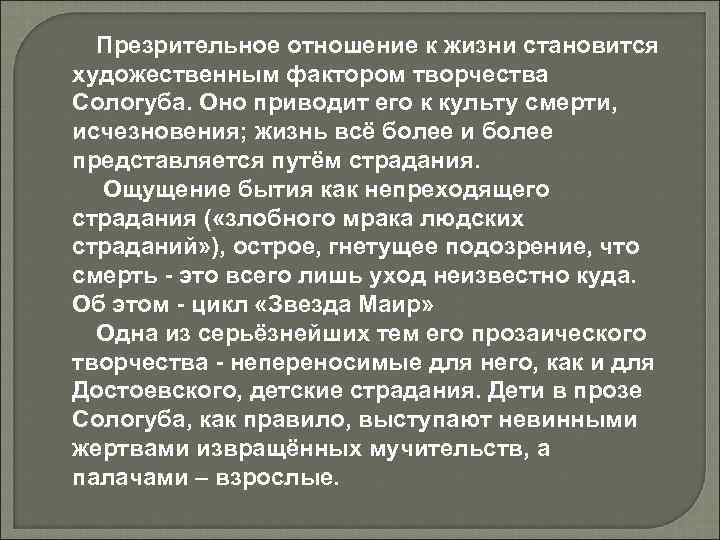 Презрительное отношение к жизни становится художественным фактором творчества Сологуба. Оно приводит его к культу смерти, исчезновения; жизнь всё более и более представляется путём страдания.

Ощущение бытия как непреходящего страдания («злобного мрака людских страданий»), острое, гнетущее подозрение, что смерть - это всего лишь уход неизвестно куда. Об этом - цикл «Звезда Маир»

Одна из серьёзнейших тем его прозаического творчества - непереносимые для него, как и для Достоевского, детские страдания. Дети в прозе Сологуба, как правило, выступают невинными жертвами извращённых мучительств, а палачами – взрослые.